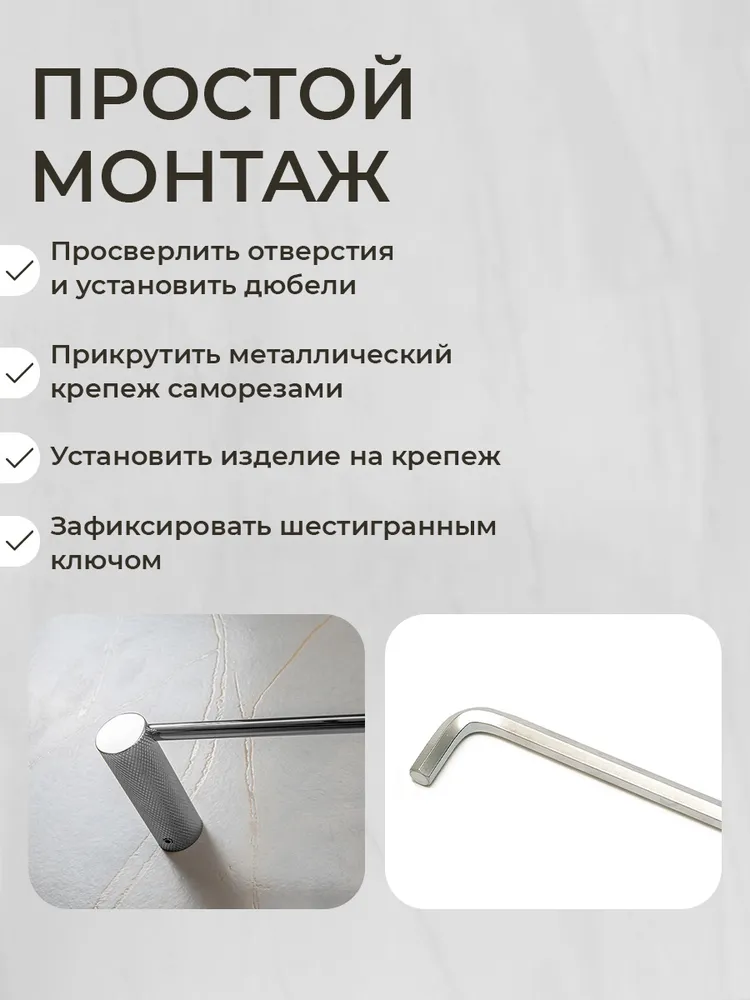 ПРОСТОЙ МОНТАЖ

✓ Просверлить отверстия и установить дюбели

✓ Прикрутить металлический крепеж саморезами

✓ Установить изделие на крепеж

✓ Зафиксировать шестигранным ключом